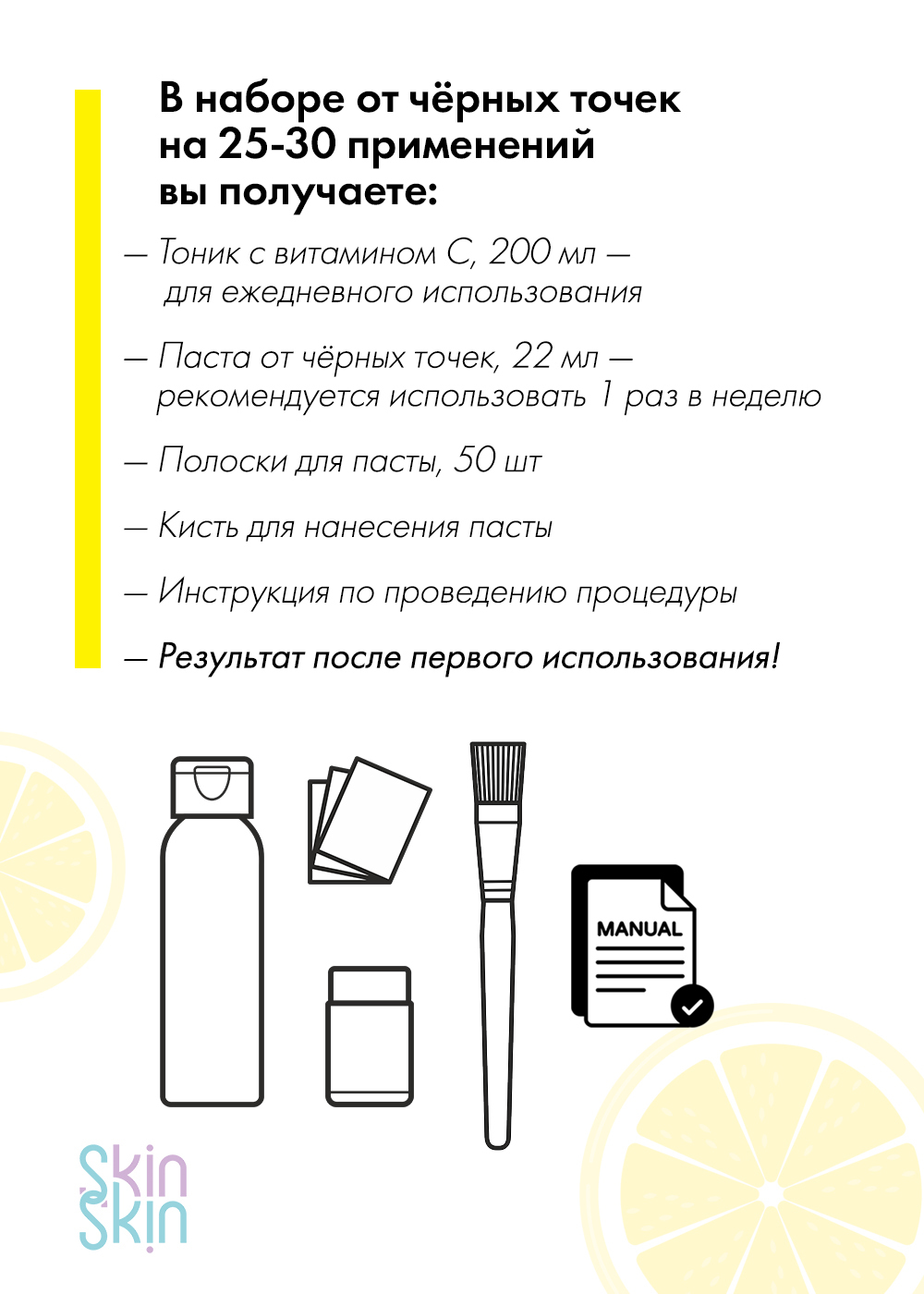 В наборе от чёрных точек на 25-30 применений вы получаете:

— Тоник с витамином С, 200 мл — для ежедневного использования

— Паста от чёрных точек, 22 мл — рекомендуется использовать 1 раз в неделю

— Полоски для пасты, 50 шт

— Кисть для нанесения пасты

— Инструкция по проведению процедуры

— Результат после первого использования!

MANUAL

Skin Skin